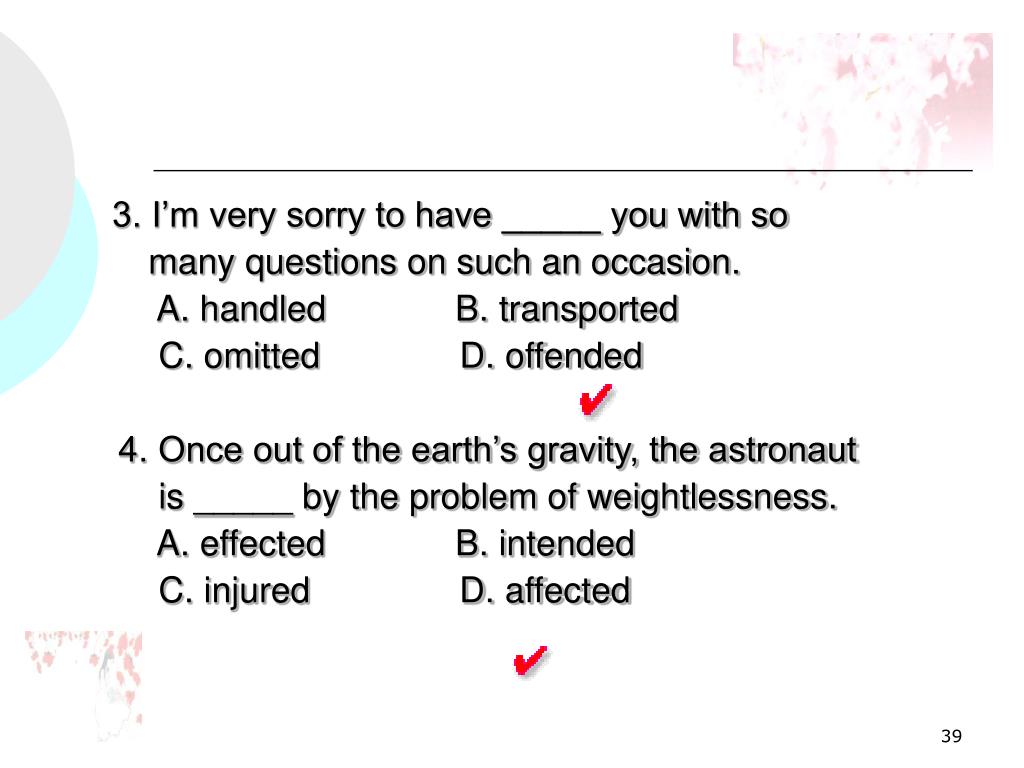 3. I’m very sorry to have _____ you with so many questions on such an occasion.

A. handled B. transported

C. omitted D. offended

✔

4. Once out of the earth’s gravity, the astronaut is _____ by the problem of weightlessness.

A. effected B. intended

C. injured D. affected

✔

39